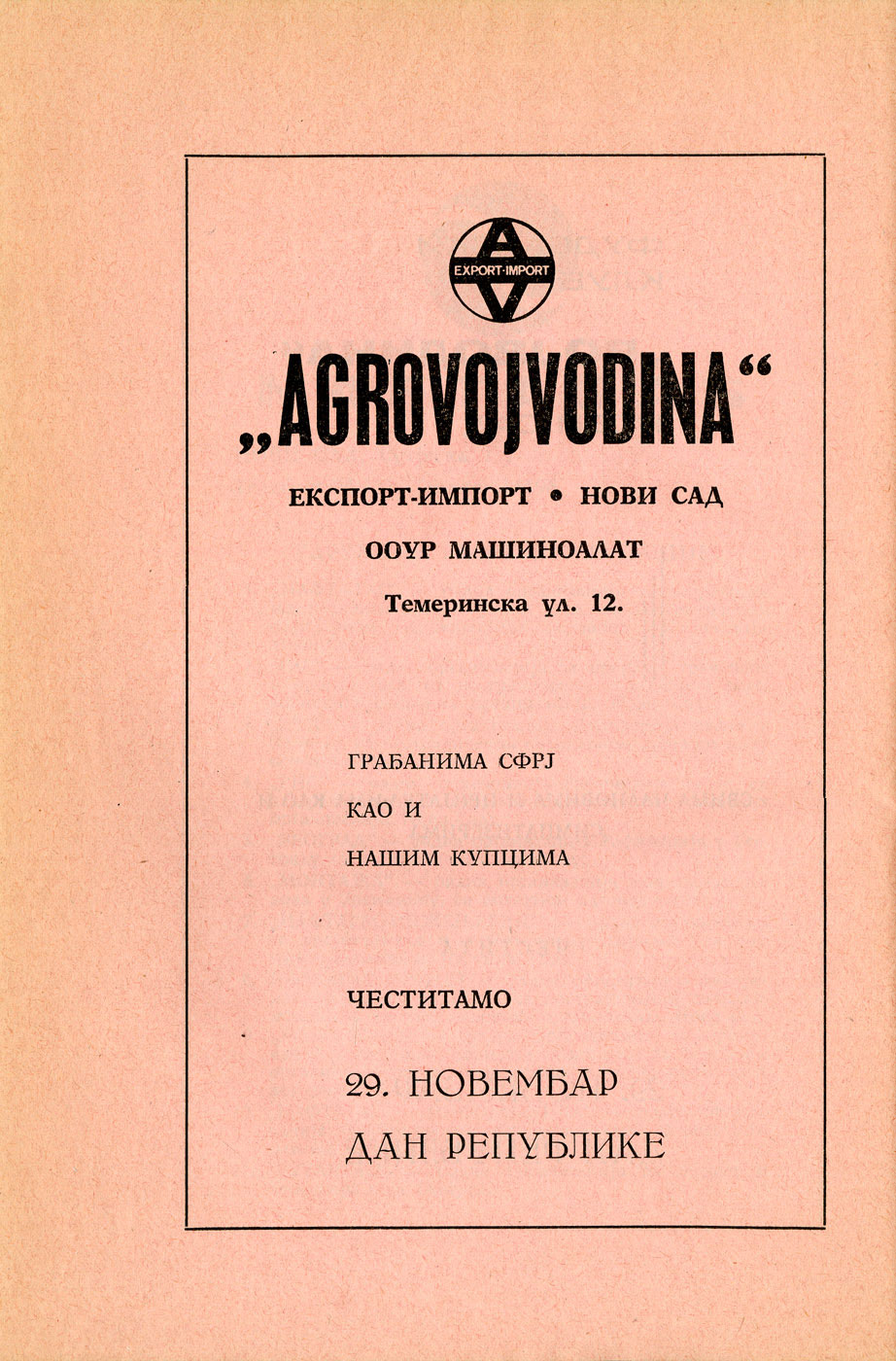 EXPORT-IMPORT

„AGROVOJVODINA“

ЕКСПОРТ-ИМПОРТ • НОВИ САД

ООУР МАШИНОАЛАТ

Темеринска ул. 12.

ГРАБАНИМА СФРЈ

КАО И

НАШИМ КУПЦИМА

ЧЕСТИТАМО

29. НОВЕМБАР

ДАН РЕПУБЛИКЕ